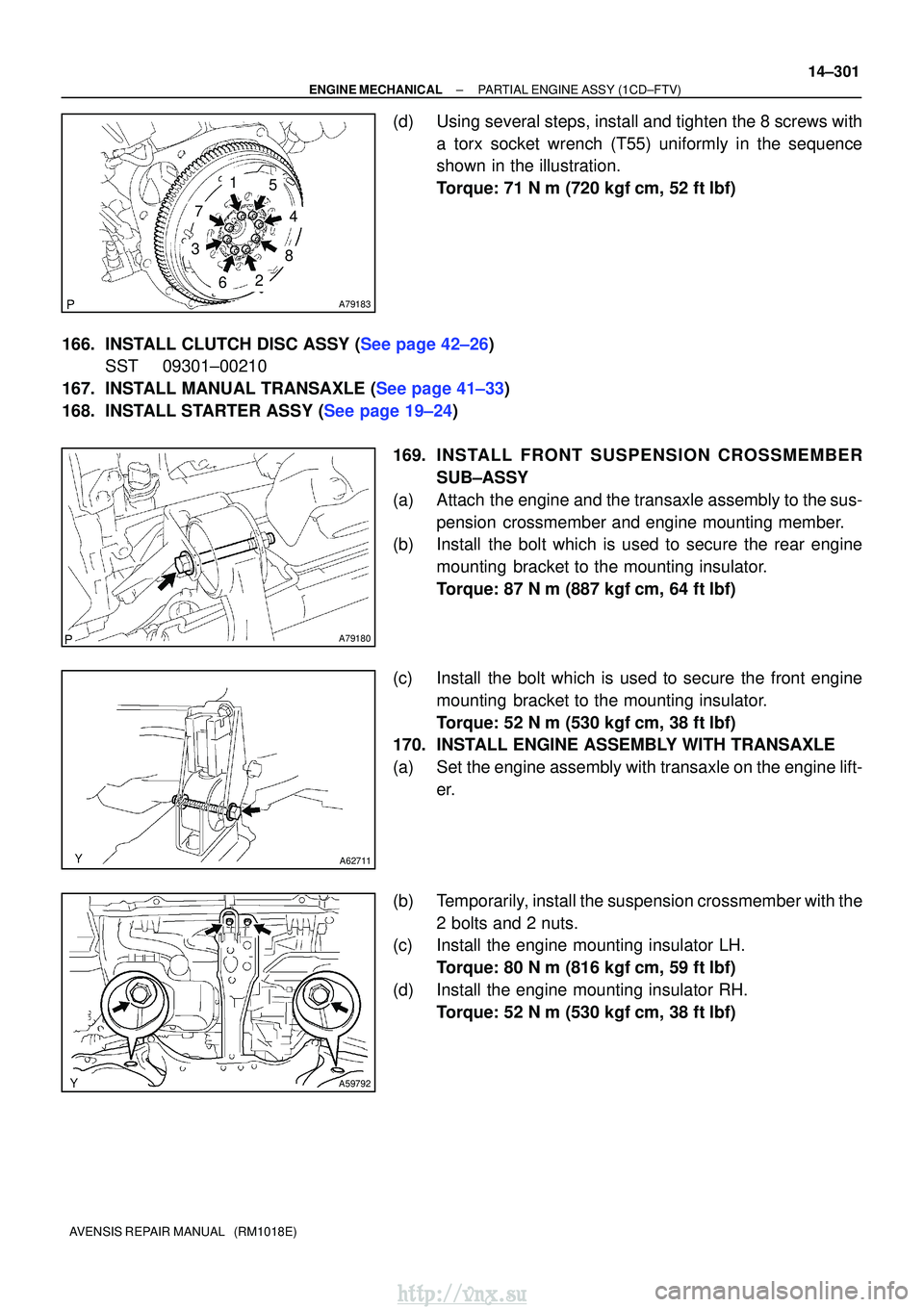 14–301

ENGINE MECHANICAL – PARTIAL ENGINE ASSY (1CD–FTV)

1
5
7
4
3
8
6
2
P
A79183

(d) Using several steps, install and tighten the 8 screws with a torx socket wrench (T55) uniformly in the sequence shown in the illustration.
Torque: 71 N m (720 kgf cm, 52 ft lbf)

166. INSTALL CLUTCH DISC ASSY (See page 42–26)
SST 09301–00210

167. INSTALL MANUAL TRANSAXLE (See page 41–33)

168. INSTALL STARTER ASSY (See page 19–24)

P
A79180

169. INSTALL FRONT SUSPENSION CROSSMEMBER SUB–ASSY

(a) Attach the engine and the transaxle assembly to the suspension crossmember and engine mounting member.

(b) Install the bolt which is used to secure the rear engine mounting bracket to the mounting insulator.
Torque: 87 N m (887 kgf cm, 64 ft lbf)

Y
A62711

(c) Install the bolt which is used to secure the front engine mounting bracket to the mounting insulator.
Torque: 52 N m (530 kgf cm, 38 ft lbf)

170. INSTALL ENGINE ASSEMBLY WITH TRANSAXLE

(a) Set the engine assembly with transaxle on the engine lifter.

Y
A59792

(b) Temporarily, install the suspension crossmember with the 2 bolts and 2 nuts.

(c) Install the engine mounting insulator LH.
Torque: 80 N m (816 kgf cm, 59 ft lbf)

(d) Install the engine mounting insulator RH.
Torque: 52 N m (530 kgf cm, 38 ft lbf)

AVENSIS REPAIR MANUAL (RM1018E)

http://vnx.su

carmanualsonline.info